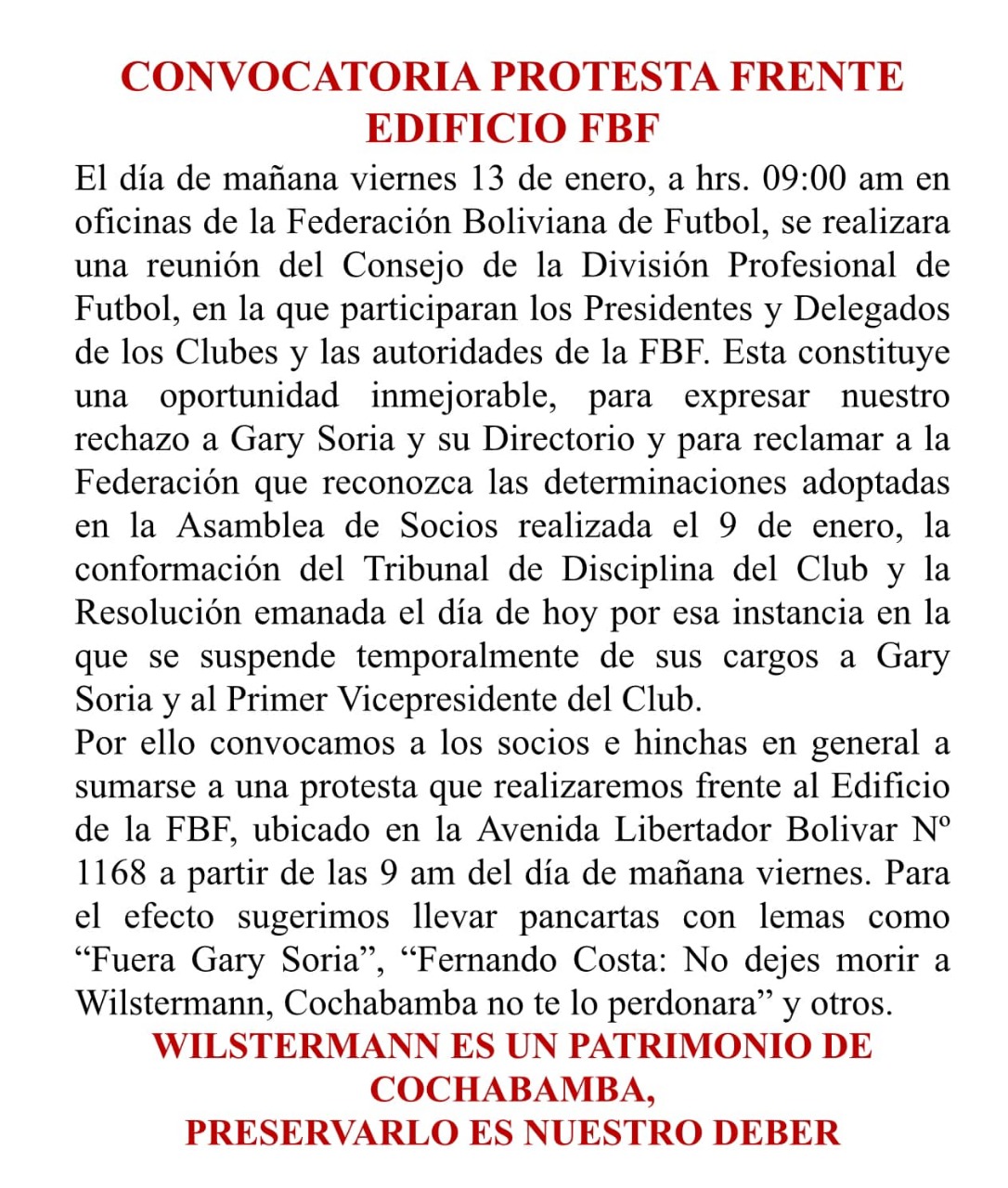 CONVOCATORIA PROTESTA FRENTE EDIFICIO FBF

El día de mañana viernes 13 de enero, a hrs. 09:00 am en oficinas de la Federación Boliviana de Futbol, se realizara una reunión del Consejo de la División Profesional de Futbol, en la que participaran los Presidentes y Delegados de los Clubes y las autoridades de la FBF. Esta constituye una oportunidad inmejorable, para expresar nuestro rechazo a Gary Soria y su Directorio y para reclamar a la Federación que reconozca las determinaciones adoptadas en la Asamblea de Socios realizada el 9 de enero, la conformación del Tribunal de Disciplina del Club y la Resolución emanada el día de hoy por esa instancia en la que se suspende temporalmente de sus cargos a Gary Soria y al Primer Vicepresidente del Club.

Por ello convocamos a los socios e hinchas en general a sumarse a una protesta que realizaremos frente al Edificio de la FBF, ubicado en la Avenida Libertador Bolivar Nº 1168 a partir de las 9 am del día de mañana viernes. Para el efecto sugerimos llevar pancartas con lemas como "Fuera Gary Soria", "Fernando Costa: No dejes morir a Wilstermann, Cochabamba no te lo perdonara" y otros.

WILSTERMANN ES UN PATRIMONIO DE COCHABAMBA,
PRESERVARLO ES NUESTRO DEBER